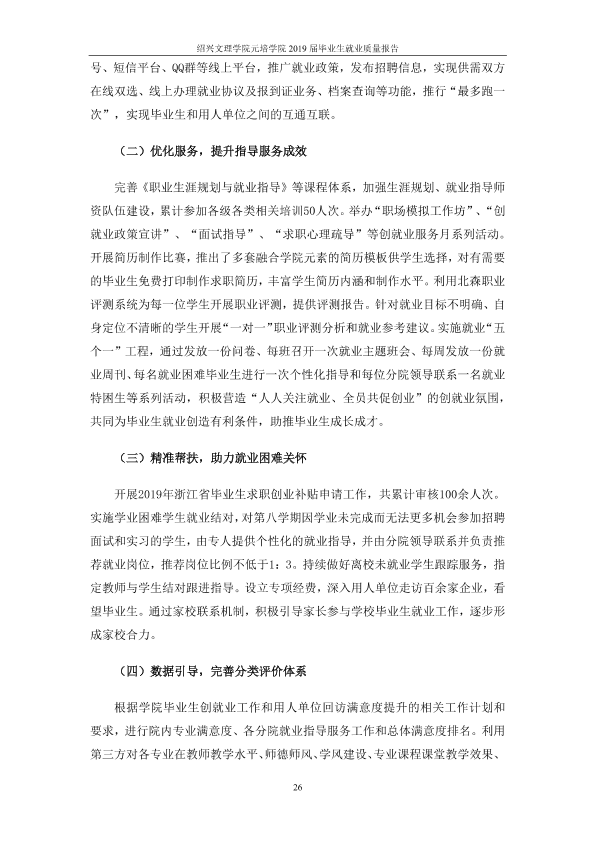 绍兴文理学院元培学院2019届毕业生就业质量报告

号、短信平台、QQ群等线上平台，推广就业政策，发布招聘信息，实现供需双方在线双选、线上办理就业协议及报到证业务、档案查询等功能，推行“最多跑一次”，实现毕业生和用人单位之间的互通互联。

（二）优化服务，提升指导服务成效

完善《职业生涯规划与就业指导》等课程体系，加强生涯规划、就业指导师资队伍建设，累计参加各级各类相关培训50人次。举办“职场模拟工作坊”、“创就业政策宣讲”、“面试指导”、“求职心理疏导”等创就业服务月系列活动。开展简历制作比赛，推出了多套融合学院元素的简历模板供学生选择，对有需要的毕业生免费打印制作求职简历，丰富学生简历内涵和制作水平。利用北森职业评测系统为每一位学生开展职业评测，提供评测报告。针对就业目标不明确、自身定位不清晰的学生开展“一对一”职业评测分析和就业参考建议。实施就业“五个一”工程，通过发放一份问卷、每班召开一次就业主题班会、每周发放一份就业周刊、每名就业困难毕业生进行一次个性化指导和每位分院领导联系一名就业特困生等系列活动，积极营造“人人关注就业、全员共促创业”的创就业氛围，共同为毕业生就业创造有利条件，助推毕业生成长成才。

（三）精准帮扶，助力就业困难关怀

开展2019年浙江省毕业生求职创业补贴申请工作，共累计审核100余人次。实施学业困难学生就业结对，对第八学期因学业未完成而无法更多机会参加招聘面试和实习的学生，由专人提供个性化的就业指导，并由分院领导联系并负责推荐就业岗位，推荐岗位比例不低于1：3。持续做好离校未就业学生跟踪服务，指定教师与学生结对跟进指导。设立专项经费，深入用人单位走访百余家企业，看望毕业生。通过家校联系机制，积极引导家长参与学校毕业生就业工作，逐步形成家校合力。

（四）数据引导，完善分类评价体系

根据学院毕业生创就业工作和用人单位回访满意度提升的相关工作计划和要求，进行院内专业满意度、各分院就业指导服务工作和总体满意度排名。利用第三方对各专业在教师教学水平、师德师风、学风建设、专业课程课堂教学效果、

26